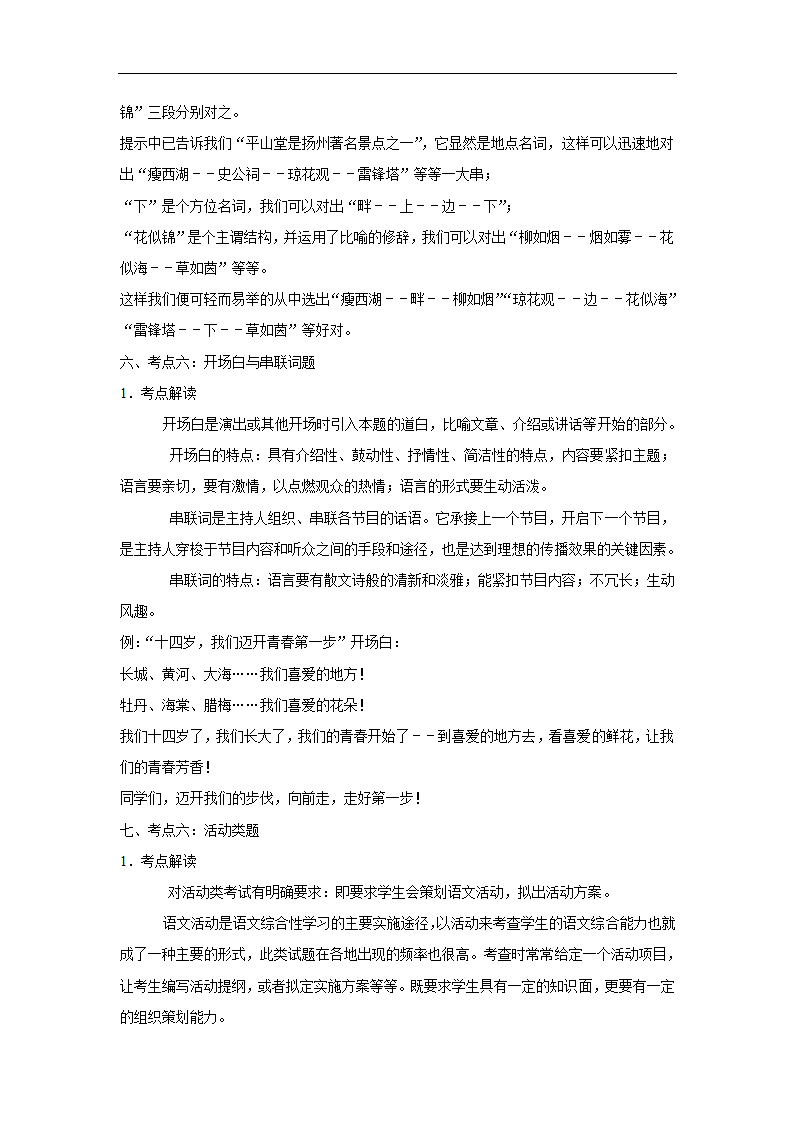 锦”三段分别对之。

提示中已告诉我们“平山堂是扬州著名景点之一”，它显然是地点名词，这样可以迅速地对出“瘦西湖－－史公祠－－琼花观－－雷锋塔”等等一大串；

“下”是个方位名词，我们可以对出“畔－－上－－边－－下”；

“花似锦”是个主谓结构，并运用了比喻的修辞，我们可以对出“柳如烟－－烟如雾－－花似海－－草如茵”等等。

这样我们便可轻而易举的从中选出“瘦西湖－－畔－－柳如烟”“琼花观－－边－－花似海”“雷锋塔－－下－－草如茵”等好对。

六、考点六：开场白与串联词题

1．考点解读

开场白是演出或其他开场时引入本题的道白，比喻文章、介绍或讲话等开始的部分。

开场白的特点：具有介绍性、鼓动性、抒情性、简洁性的特点，内容要紧扣主题；语言要亲切，要有激情，以点燃观众的热情；语言的形式要生动活泼。

串联词是主持人组织、串联各节目的话语。它承接上一个节目，开启下一个节目，是主持人穿梭于节目内容和听众之间的手段和途径，也是达到理想的传播效果的关键因素。

串联词的特点：语言要有散文诗般的清新和淡雅；能紧扣节目内容；不冗长；生动风趣。

例：“十四岁，我们迈开青春第一步”开场白：

长城、黄河、大海……我们喜爱的地方！

牡丹、海棠、腊梅……我们喜爱的花朵！

我们十四岁了，我们长大了，我们的青春开始了－－到喜爱的地方去，看喜爱的鲜花，让我们的青春芳香！

同学们，迈开我们的步伐，向前走，走好第一步！

七、考点六：活动类题

1．考点解读

对活动类考试有明确要求：即要求学生会策划语文活动，拟出活动方案。

语文活动是语文综合性学习的主要实施途径，以活动来考查学生的语文综合能力也就成了一种主要的形式，此类试题在各地出现的频率也很高。考查时常常给定一个活动项目，让考生编写活动提纲，或者拟定实施方案等等。既要求学生具有一定的知识面，更要有一定的组织策划能力。